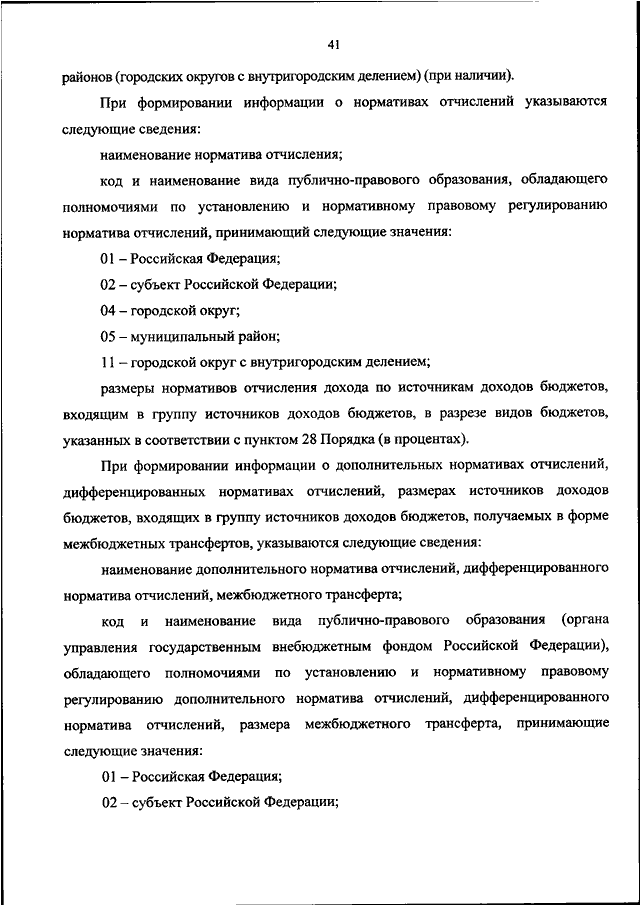 41

районов (городских округов с внутригородским делением) (при наличии).

При формировании информации о нормативах отчислений указываются следующие сведения:

наименование норматива отчисления;

код и наименование вида публично-правового образования, обладающего полномочиями по установлению и нормативному правовому регулированию норматива отчислений, принимающий следующие значения:

01 – Российская Федерация;

02 – субъект Российской Федерации;

04 – городской округ;

05 – муниципальный район;

11 – городской округ с внутригородским делением;

размеры нормативов отчисления дохода по источникам доходов бюджетов, входящим в группу источников доходов бюджетов, в разрезе видов бюджетов, указанных в соответствии с пунктом 28 Порядка (в процентах).

При формировании информации о дополнительных нормативах отчислений, дифференцированных нормативах отчислений, размерах источников доходов бюджетов, входящих в группу источников доходов бюджетов, получаемых в форме межбюджетных трансфертов, указываются следующие сведения:

наименование дополнительного норматива отчислений, дифференцированного норматива отчислений, межбюджетного трансферта;

код и наименование вида публично-правового образования (органа управления государственным внебюджетным фондом Российской Федерации), обладающего полномочиями по установлению и нормативному правовому регулированию дополнительного норматива отчислений, дифференцированного норматива отчислений, размера межбюджетного трансферта, принимающие следующие значения:

01 – Российская Федерация;

02 – субъект Российской Федерации;